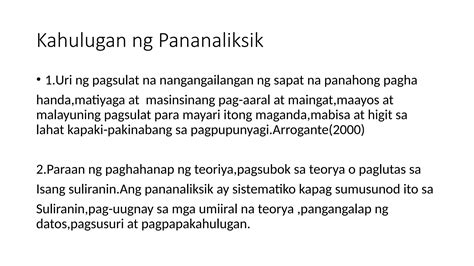 Kahulugan ng Pananaliksik

• 1.Uri ng pagsulat na nangangailangan ng sapat na panahong pagha handa,matiyaga at  masinsinang pag-aaral at maingat,maayos at malayuning pagsulat para mayari itong maganda,mabisa at higit sa lahat kapaki-pakinabang sa pagpupunyagi.Arrogante(2000)

2.Paraan ng paghahanap ng teoriya,pagsubok sa teorya o paglutas sa Isang suliranin.Ang pananaliksik ay sistematiko kapag sumusunod ito sa Suliranin,pag-uugnay sa mga umiiral na teorya ,pangangalap ng datos,pagsusuri at pagpapakahulugan.